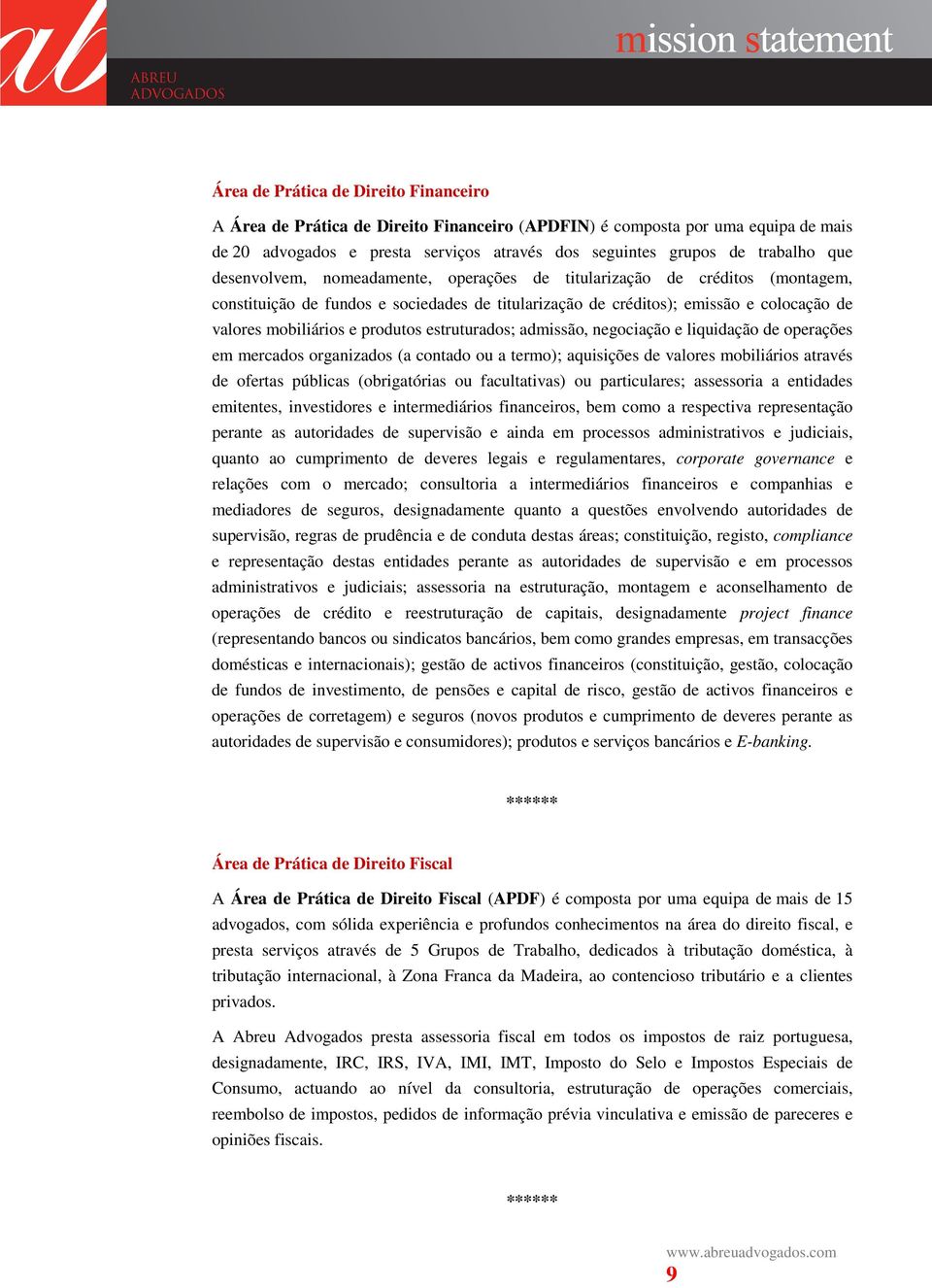 ab
ABREU
ADVOGADOS

mission statement

Área de Prática de Direito Financeiro

A Área de Prática de Direito Financeiro (APDFIN) é composta por uma equipa de mais de 20 advogados e presta serviços através dos seguintes grupos de trabalho que desenvolvem, nomeadamente, operações de titularização de créditos (montagem, constituição de fundos e sociedades de titularização de créditos); emissão e colocação de valores mobiliários e produtos estruturados; admissão, negociação e liquidação de operações em mercados organizados (a contado ou a termo); aquisições de valores mobiliários através de ofertas públicas (obrigatórias ou facultativas) ou particulares; assessoria a entidades emitentes, investidores e intermediários financeiros, bem como a respectiva representação perante as autoridades de supervisão e ainda em processos administrativos e judiciais, quanto ao cumprimento de deveres legais e regulamentares, corporate governance e relações com o mercado; consultoria a intermediários financeiros e companhias e mediadores de seguros, designadamente quanto a questões envolvendo autoridades de supervisão, regras de prudência e de conduta destas áreas; constituição, registo, compliance e representação destas entidades perante as autoridades de supervisão e em processos administrativos e judiciais; assessoria na estruturação, montagem e aconselhamento de operações de crédito e reestruturação de capitais, designadamente project finance (representando bancos ou sindicatos bancários, bem como grandes empresas, em transacções domésticas e internacionais); gestão de activos financeiros (constituição, gestão, colocação de fundos de investimento, de pensões e capital de risco, gestão de activos financeiros e operações de corretagem) e seguros (novos produtos e cumprimento de deveres perante as autoridades de supervisão e consumidores); produtos e serviços bancários e E-banking.

******

Área de Prática de Direito Fiscal

A Área de Prática de Direito Fiscal (APDF) é composta por uma equipa de mais de 15 advogados, com sólida experiência e profundos conhecimentos na área do direito fiscal, e presta serviços através de 5 Grupos de Trabalho, dedicados à tributação doméstica, à tributação internacional, à Zona Franca da Madeira, ao contencioso tributário e a clientes privados.

A Abreu Advogados presta assessoria fiscal em todos os impostos de raiz portuguesa, designadamente, IRC, IRS, IVA, IMI, IMT, Imposto do Selo e Impostos Especiais de Consumo, actuando ao nível da consultoria, estruturação de operações comerciais, reembolso de impostos, pedidos de informação prévia vinculativa e emissão de pareceres e opiniões fiscais.

******

www.abreuadvogados.com
9